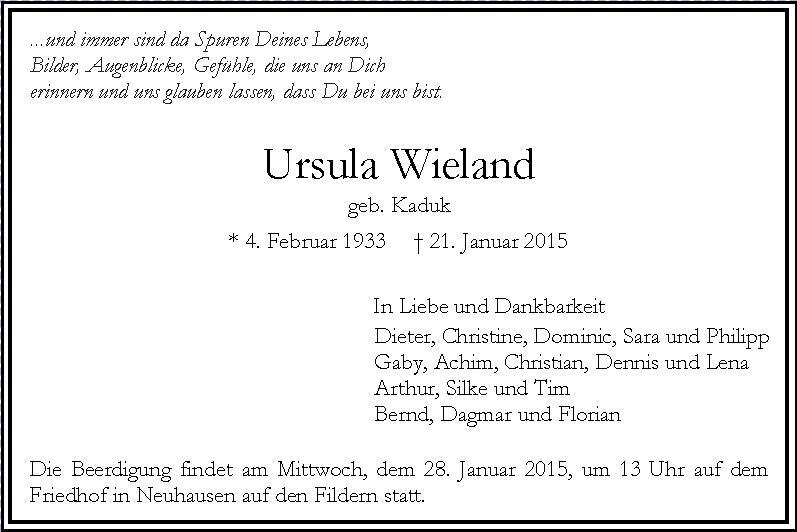 ...und immer sind da Spuren Deines Lebens,
Bilder, Augenblicke, Gefühle, die uns an Dich
erinnern und uns glauben lassen, dass Du bei uns bist.

Ursula Wieland

geb. Kaduk

* 4. Februar 1933 † 21. Januar 2015

In Liebe und Dankbarkeit

Dieter, Christine, Dominic, Sara und Philipp
Gaby, Achim, Christian, Dennis und Lena
Arthur, Silke und Tim
Bernd, Dagmar und Florian

Die Beerdigung findet am Mittwoch, dem 28. Januar 2015, um 13 Uhr auf dem Friedhof in Neuhausen auf den Fildern statt.